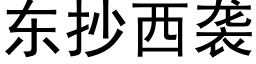 东抄西袭